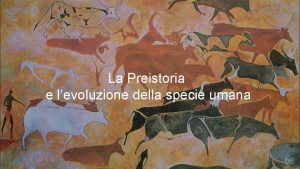 La Preistoria
e l'evoluzione della specie umana